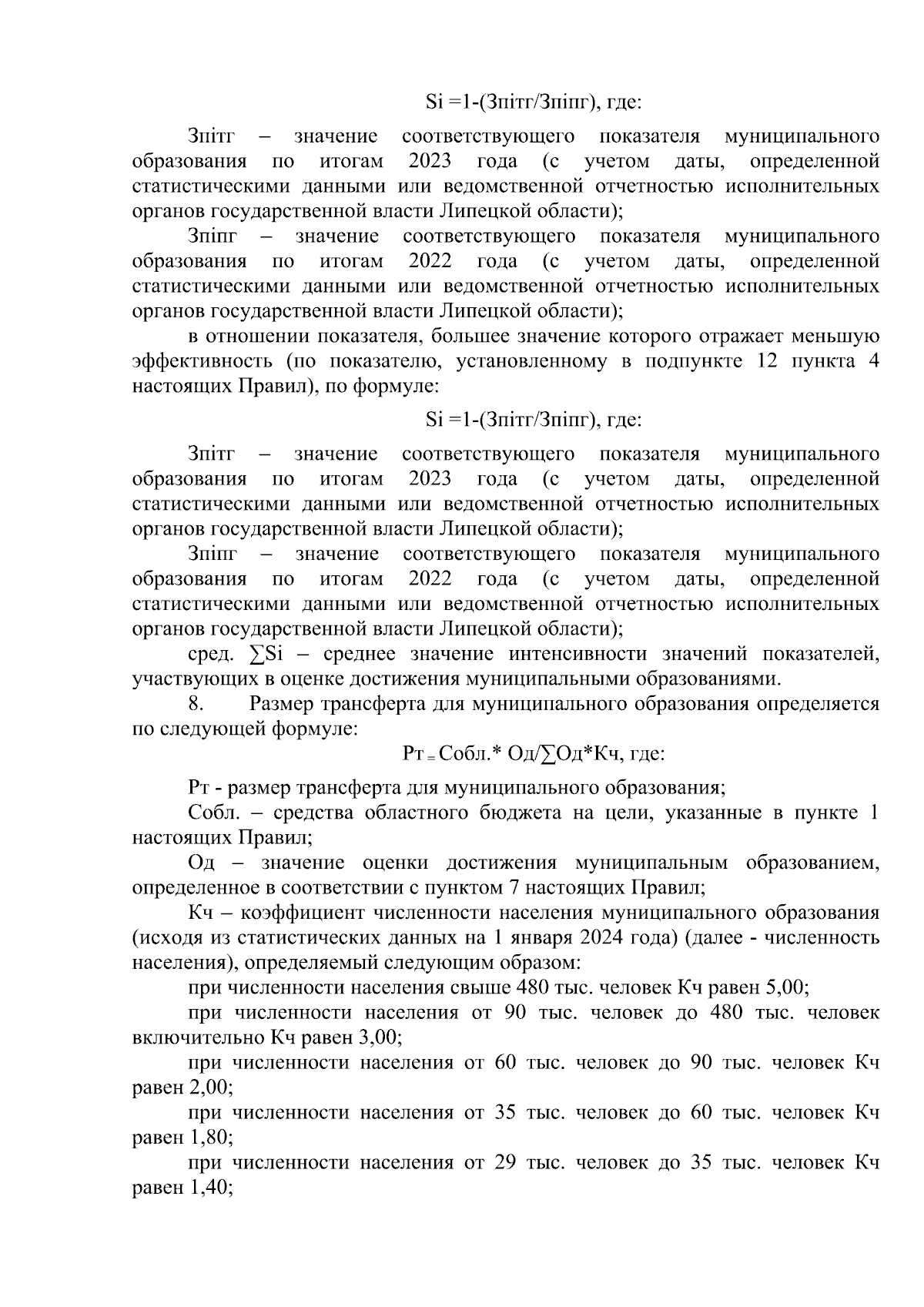 Si =1-(Зпітг/Зпіпг), где:

Зпітг – значение соответствующего показателя муниципального образования по итогам 2023 года (с учетом даты, определенной статистическими данными или ведомственной отчетностью исполнительных органов государственной власти Липецкой области);

Зпіпг – значение соответствующего показателя муниципального образования по итогам 2022 года (с учетом даты, определенной статистическими данными или ведомственной отчетностью исполнительных органов государственной власти Липецкой области);

в отношении показателя, большее значение которого отражает меньшую эффективность (по показателю, установленному в подпункте 12 пункта 4 настоящих Правил), по формуле:

Si =1-(Зпітг/Зпіпг), где:

Зпітг – значение соответствующего показателя муниципального образования по итогам 2023 года (с учетом даты, определенной статистическими данными или ведомственной отчетностью исполнительных органов государственной власти Липецкой области);

Зпіпг – значение соответствующего показателя муниципального образования по итогам 2022 года (с учетом даты, определенной статистическими данными или ведомственной отчетностью исполнительных органов государственной власти Липецкой области);

сред. ∑Si – среднее значение интенсивности значений показателей, участвующих в оценке достижения муниципальными образованиями.

8. Размер трансферта для муниципального образования определяется по следующей формуле:

Рт = Собл.* Од/∑Од*Кч, где:

Рт - размер трансферта для муниципального образования;

Собл. – средства областного бюджета на цели, указанные в пункте 1 настоящих Правил;

Од – значение оценки достижения муниципальным образованием, определенное в соответствии с пунктом 7 настоящих Правил;

Кч – коэффициент численности населения муниципального образования (исходя из статистических данных на 1 января 2024 года) (далее - численность населения), определяемый следующим образом:

при численности населения свыше 480 тыс. человек Кч равен 5,00;

при численности населения от 90 тыс. человек до 480 тыс. человек включительно Кч равен 3,00;

при численности населения от 60 тыс. человек до 90 тыс. человек Кч равен 2,00;

при численности населения от 35 тыс. человек до 60 тыс. человек Кч равен 1,80;

при численности населения от 29 тыс. человек до 35 тыс. человек Кч равен 1,40;